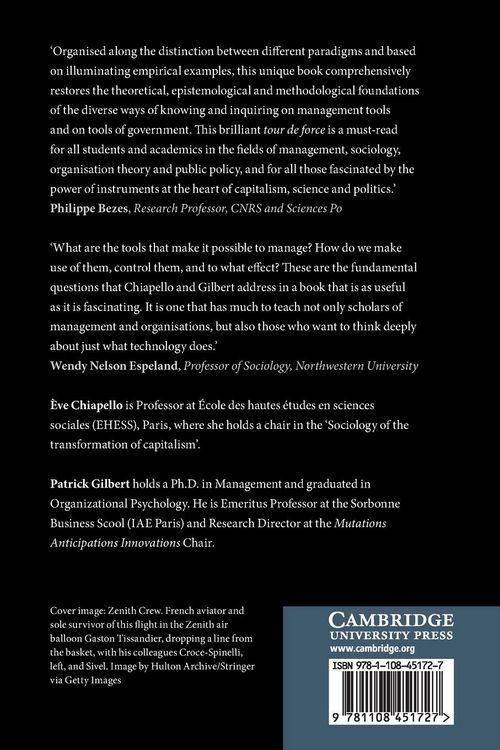 'Organised along the distinction between different paradigms and based on illuminating empirical examples, this unique book comprehensively restores the theoretical, epistemological and methodological foundations of the diverse ways of knowing and inquiring on management tools and on tools of government. This brilliant tour de force is a must-read for all students and academics in the fields of management, sociology, organisation theory and public policy, and for all those fascinated by the power of instruments at the heart of capitalism, science and politics.'
Philippe Bezes, Research Professor, CNRS and Sciences Po

'What are the tools that make it possible to manage? How do we make use of them, control them, and to what effect? These are the fundamental questions that Chiapello and Gilbert address in a book that is as useful as it is fascinating. It is one that has much to teach not only scholars of management and organisations, but also those who want to think deeply about just what technology does.'
Wendy Nelson Espeland, Professor of Sociology, Northwestern University

Ève Chiapello is Professor at École des hautes études en sciences sociales (EHESS), Paris, where she holds a chair in the 'Sociology of the transformation of capitalism'.

Patrick Gilbert holds a Ph.D. in Management and graduated in Organizational Psychology. He is Emeritus Professor at the Sorbonne Business Scool (IAE Paris) and Research Director at the Mutations Anticipations Innovations Chair.

Cover image: Zenith Crew. French aviator and sole survivor of this flight in the Zenith air balloon Gaston Tissandier, dropping a line from the basket, with his colleagues Croce-Spinelli, left, and Sivel. Image by Hulton Archive/Stringer via Getty Images

CAMBRIDGE
UNIVERSITY PRESS
www.cambridge.org

ISBN 978-1-108-45172-7

9 781108 451727 >